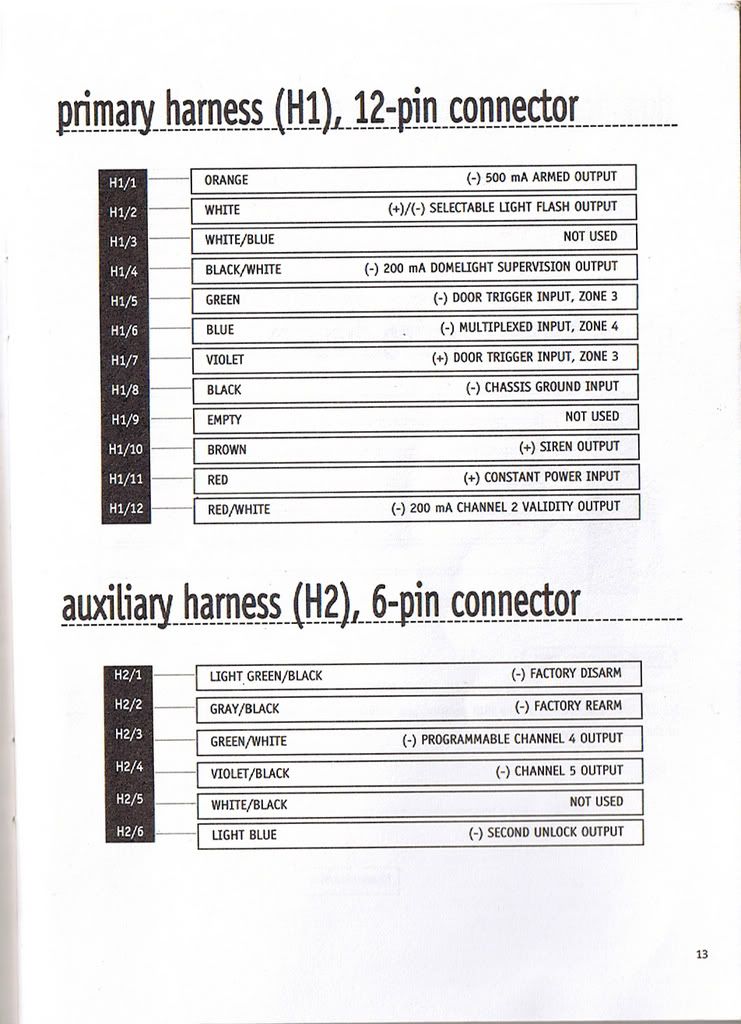 primary harness (H1), 12-pin connector

| | | |
|---|---|---|
| H1/1 | ORANGE | (-) 500 mA ARMED OUTPUT |
| H1/2 | WHITE | (+)/(-) SELECTABLE LIGHT FLASH OUTPUT |
| H1/3 | WHITE/BLUE | NOT USED |
| H1/4 | BLACK/WHITE | (-) 200 mA DOMELIGHT SUPERVISION OUTPUT |
| H1/5 | GREEN | (-) DOOR TRIGGER INPUT, ZONE 3 |
| H1/6 | BLUE | (-) MULTIPLEXED INPUT, ZONE 4 |
| H1/7 | VIOLET | (+) DOOR TRIGGER INPUT, ZONE 3 |
| H1/8 | BLACK | (-) CHASSIS GROUND INPUT |
| H1/9 | EMPTY | NOT USED |
| H1/10 | BROWN | (+) SIREN OUTPUT |
| H1/11 | RED | (+) CONSTANT POWER INPUT |
| H1/12 | RED/WHITE | (-) 200 mA CHANNEL 2 VALIDITY OUTPUT |

auxiliary harness (H2), 6-pin connector

| | | |
|---|---|---|
| H2/1 | LIGHT GREEN/BLACK | (-) FACTORY DISARM |
| H2/2 | GRAY/BLACK | (-) FACTORY REARM |
| H2/3 | GREEN/WHITE | (-) PROGRAMMABLE CHANNEL 4 OUTPUT |
| H2/4 | VIOLET/BLACK | (-) CHANNEL 5 OUTPUT |
| H2/5 | WHITE/BLACK | NOT USED |
| H2/6 | LIGHT BLUE | (-) SECOND UNLOCK OUTPUT |

13